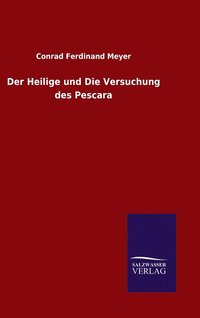 Conrad Ferdinand Meyer

Der Heilige und Die Versuchung des Pescara

SALZWASSER
VERLAG